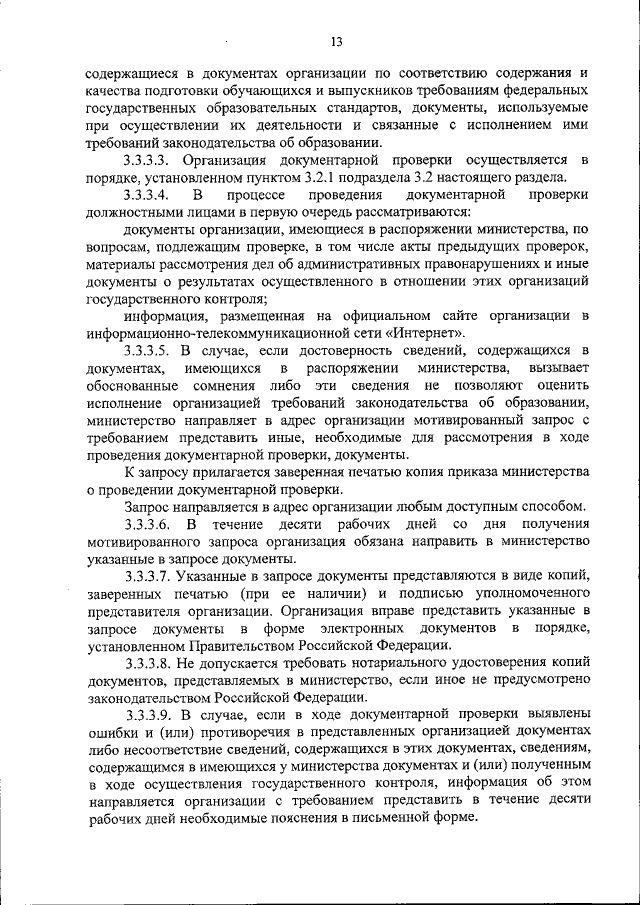 13

содержащиеся в документах организации по соответствию содержания и качества подготовки обучающихся и выпускников требованиям федеральных государственных образовательных стандартов, документы, используемые при осуществлении их деятельности и связанные с исполнением ими требований законодательства об образовании.

3.3.3.3. Организация документарной проверки осуществляется в порядке, установленном пунктом 3.2.1 подраздела 3.2 настоящего раздела.

3.3.3.4. В процессе проведения документарной проверки должностными лицами в первую очередь рассматриваются:

документы организации, имеющиеся в распоряжении министерства, по вопросам, подлежащим проверке, в том числе акты предыдущих проверок, материалы рассмотрения дел об административных правонарушениях и иные документы о результатах осуществленного в отношении этих организаций государственного контроля;

информация, размещенная на официальном сайте организации в информационно-телекоммуникационной сети «Интернет».

3.3.3.5. В случае, если достоверность сведений, содержащихся в документах, имеющихся в распоряжении министерства, вызывает обоснованные сомнения либо эти сведения не позволяют оценить исполнение организацией требований законодательства об образовании, министерство направляет в адрес организации мотивированный запрос с требованием представить иные, необходимые для рассмотрения в ходе проведения документарной проверки, документы.

К запросу прилагается заверенная печатью копия приказа министерства о проведении документарной проверки.

Запрос направляется в адрес организации любым доступным способом.

3.3.3.6. В течение десяти рабочих дней со дня получения мотивированного запроса организация обязана направить в министерство указанные в запросе документы.

3.3.3.7. Указанные в запросе документы представляются в виде копий, заверенных печатью (при ее наличии) и подписью уполномоченного представителя организации. Организация вправе представить указанные в запросе документы в форме электронных документов в порядке, установленном Правительством Российской Федерации.

3.3.3.8. Не допускается требовать нотариального удостоверения копий документов, представляемых в министерство, если иное не предусмотрено законодательством Российской Федерации.

3.3.3.9. В случае, если в ходе документарной проверки выявлены ошибки и (или) противоречия в представленных организацией документах либо несоответствие сведений, содержащихся в этих документах, сведениям, содержащимся в имеющихся у министерства документах и (или) полученным в ходе осуществления государственного контроля, информация об этом направляется организации с требованием представить в течение десяти рабочих дней необходимые пояснения в письменной форме.